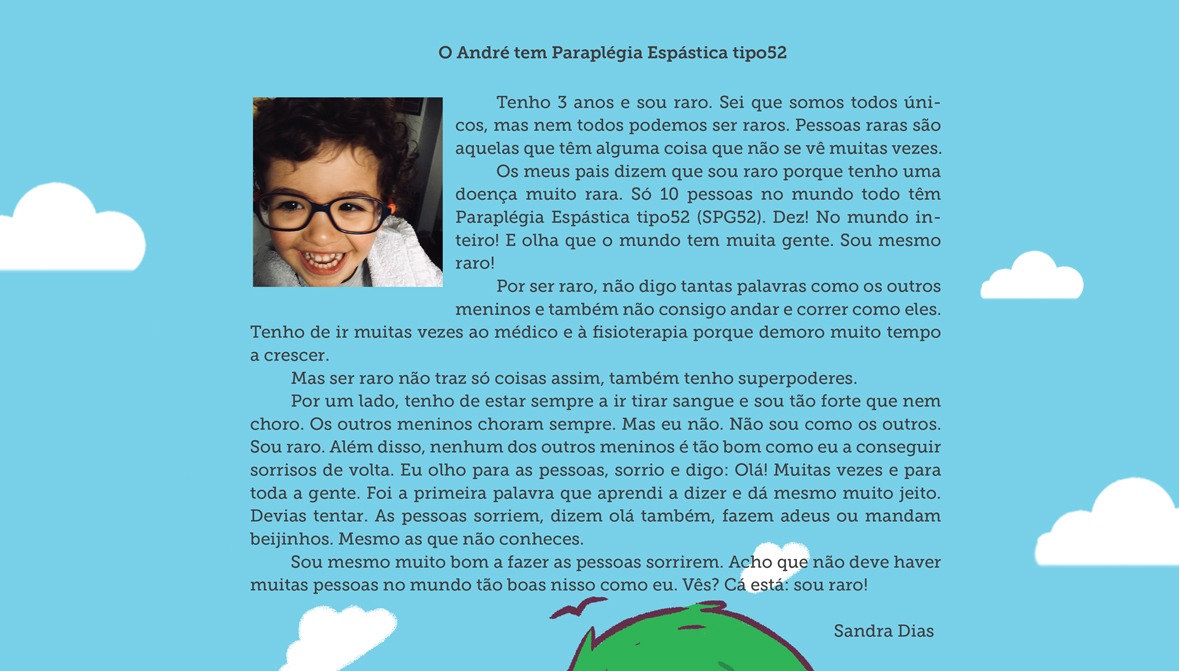 O André tem Paraplégia Espástica tipo52

Tenho 3 anos e sou raro. Sei que somos todos únicos, mas nem todos podemos ser raros. Pessoas raras são aquelas que têm alguma coisa que não se vê muitas vezes.

Os meus pais dizem que sou raro porque tenho uma doença muito rara. Só 10 pessoas no mundo todo têm Paraplégia Espástica tipo52 (SPG52). Dez! No mundo inteiro! E olha que o mundo tem muita gente. Sou mesmo raro!

Por ser raro, não digo tantas palavras como os outros meninos e também não consigo andar e correr como eles. Tenho de ir muitas vezes ao médico e à fisioterapia porque demoro muito tempo a crescer.

Mas ser raro não traz só coisas assim, também tenho superpoderes.

Por um lado, tenho de estar sempre a ir tirar sangue e sou tão forte que nem choro. Os outros meninos choram sempre. Mas eu não. Não sou como os outros. Sou raro. Além disso, nenhum dos outros meninos é tão bom como eu a conseguir sorrisos de volta. Eu olho para as pessoas, sorrio e digo: Olá! Muitas vezes e para toda a gente. Foi a primeira palavra que aprendi a dizer e dá mesmo muito jeito. Devias tentar. As pessoas sorriem, dizem olá também, fazem adeus ou mandam beijinhos. Mesmo as que não conheces.

Sou mesmo muito bom a fazer as pessoas sorrirem. Acho que não deve haver muitas pessoas no mundo tão boas nisso como eu. Vês? Cá está: sou raro!

Sandra Dias